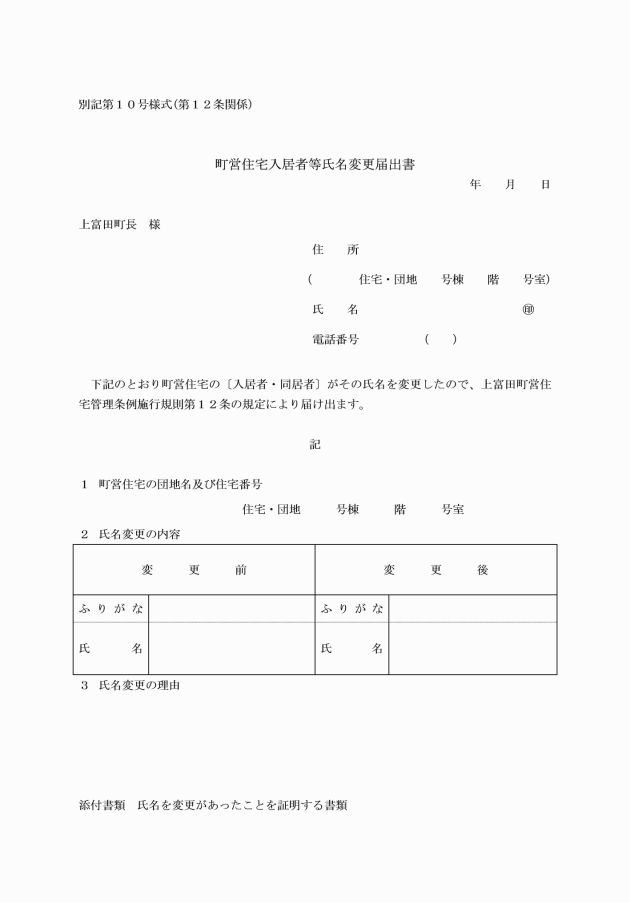 別記第１０号様式(第１２条関係)

町営住宅入居者等氏名変更届出書

年　月　日

上富田町長　様

住　所

(　　住宅・団地　号棟　階　号室)

氏　名　　　　㊞

電話番号　　(　)

下記のとおり町営住宅の〔入居者・同居者〕がその氏名を変更したので、上富田町営住宅管理条例施行規則第１２条の規定により届け出ます。

記

1　町営住宅の団地名及び住宅番号

住宅・団地　号棟　階　号室

2　氏名変更の内容

| 変　更　前 | | 変　更　後 | |
|---|---|---|---|
| ふりがな | | ふりがな | |
| 氏　名 | | 氏　名 | |

3　氏名変更の理由

添付書類　氏名を変更があったことを証明する書類